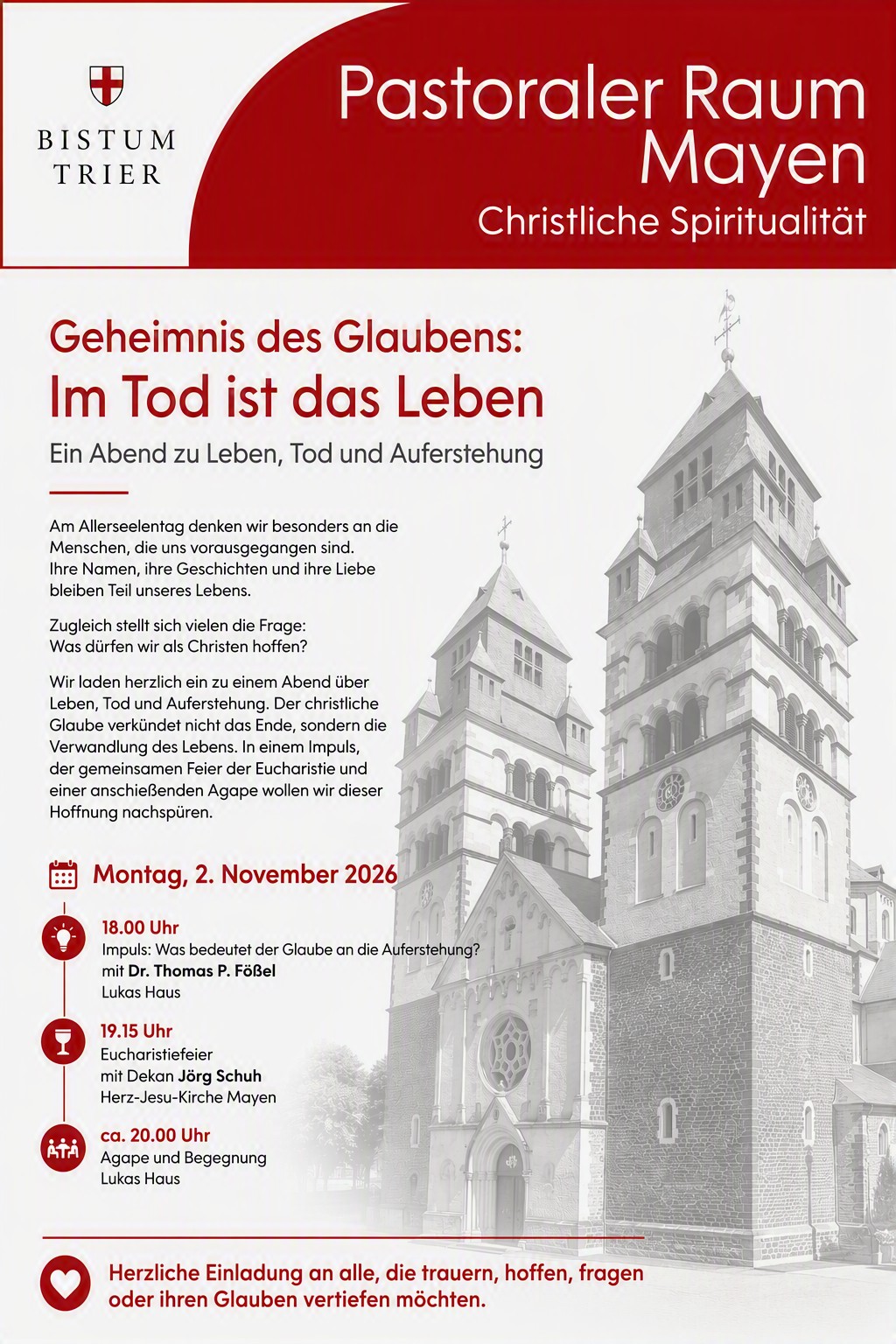 BISTUM TRIER

Pastoraler Raum Mayen
Christliche Spiritualität

Geheimnis des Glaubens:
Im Tod ist das Leben
Ein Abend zu Leben, Tod und Auferstehung

Am Allerseelentag denken wir besonders an die Menschen, die uns vorausgegangen sind. Ihre Namen, ihre Geschichten und ihre Liebe bleiben Teil unseres Lebens.

Zugleich stellt sich vielen die Frage: Was dürfen wir als Christen hoffen?

Wir laden herzlich ein zu einem Abend über Leben, Tod und Auferstehung. Der christliche Glaube verkündet nicht das Ende, sondern die Verwandlung des Lebens. In einem Impuls, der gemeinsamen Feier der Eucharistie und einer anschießenden Agape wollen wir dieser Hoffnung nachspüren.

Montag, 2. November 2026

18.00 Uhr
Impuls: Was bedeutet der Glaube an die Auferstehung?
mit Dr. Thomas P. Fößel
Lukas Haus

19.15 Uhr
Eucharistiefeier
mit Dekan Jörg Schuh
Herz-Jesu-Kirche Mayen

ca. 20.00 Uhr
Agape und Begegnung
Lukas Haus

Herzliche Einladung an alle, die trauern, hoffen, fragen oder ihren Glauben vertiefen möchten.